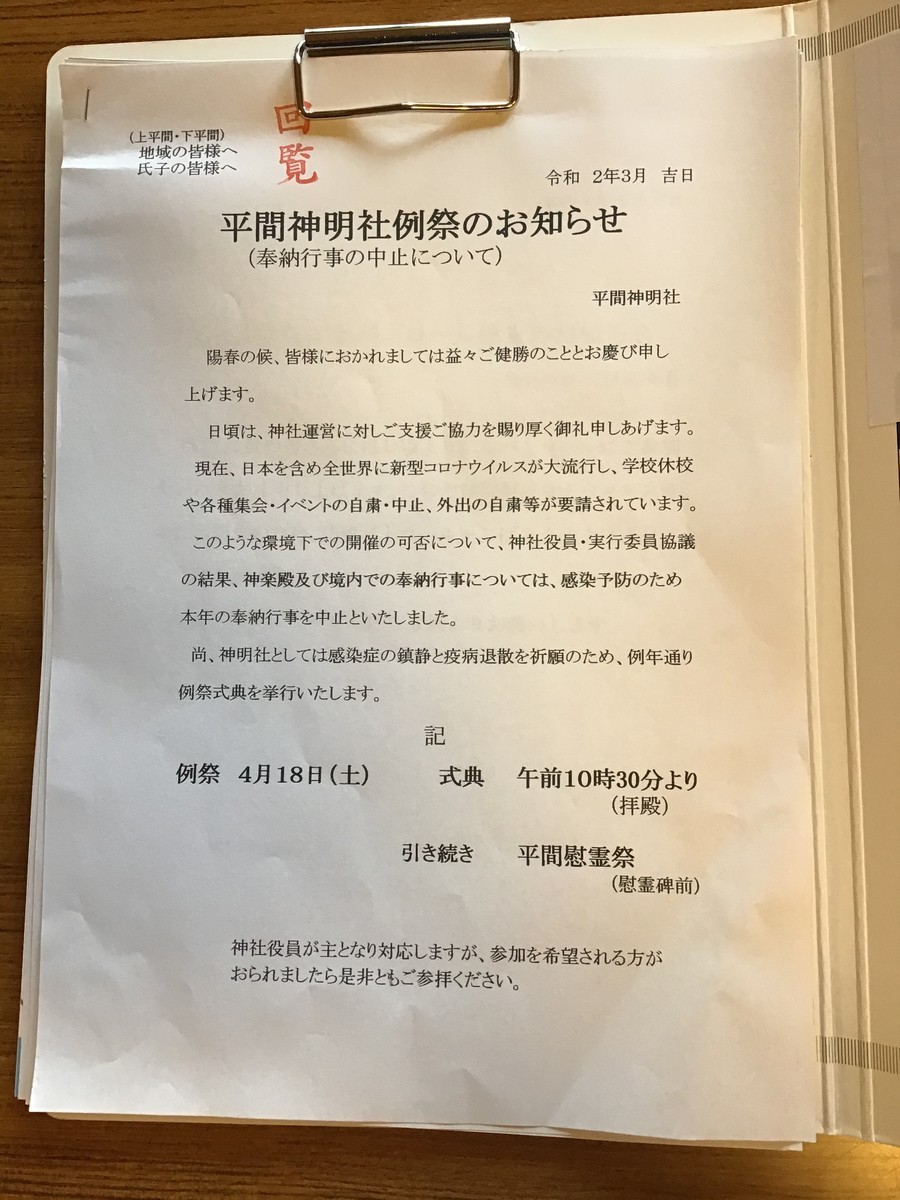 (上平間・下平間)
地域の皆様へ
氏子の皆様へ

回覧

令和 2年3月 吉日

平間神明社例祭のお知らせ
(奉納行事の中止について)

平間神明社

陽春の候、皆様におかれましては益々ご健勝のこととお慶び申し上げます。

日頃は、神社運営に対しご支援ご協力を賜り厚く御礼申しあげます。

現在、日本を含め全世界に新型コロナウイルスが大流行し、学校休校や各種集会・イベントの自粛・中止、外出の自粛等が要請されています。

このような環境下での開催の可否について、神社役員・実行委員協議の結果、神楽殿及び境内での奉納行事については、感染予防のため本年の奉納行事を中止といたしました。

尚、神明社としては感染症の鎮静と疫病退散を祈願のため、例年通り例祭式典を挙行いたします。

記

例祭 4月18日(土) 式典 午前10時30分より
(拝殿)

引き続き 平間慰霊祭
(慰霊碑前)

神社役員が主となり対応しますが、参加を希望される方がおられましたら是非ともご参拝ください。